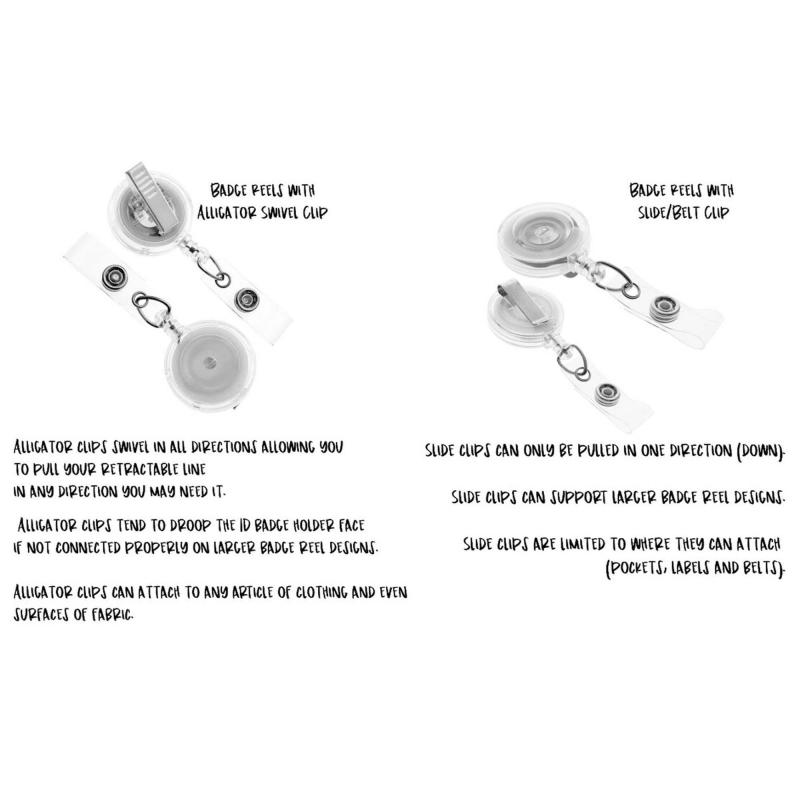 BADGE REELS WITH
ALLIGATOR SWIVEL CLIP

ALLIGATOR CLIPS SWIVEL IN ALL DIRECTIONS ALLOWING YOU TO PULL YOUR RETRACTABLE LINE IN ANY DIRECTION YOU MAY NEED IT.

ALLIGATOR CLIPS TEND TO DROOP THE ID BADGE HOLDER FACE IF NOT CONNECTED PROPERLY ON LARGER BADGE REEL DESIGNS.

ALLIGATOR CLIPS CAN ATTACH TO ANY ARTICLE OF CLOTHING AND EVEN SURFACES OF FABRIC.

BADGE REELS WITH
SLIDE/BELT CLIP

SLIDE CLIPS CAN ONLY BE PULLED IN ONE DIRECTION (DOWN).

SLIDE CLIPS CAN SUPPORT LARGER BADGE REEL DESIGNS.

SLIDE CLIPS ARE LIMITED TO WHERE THEY CAN ATTACH (POCKETS, LABELS AND BELTS).